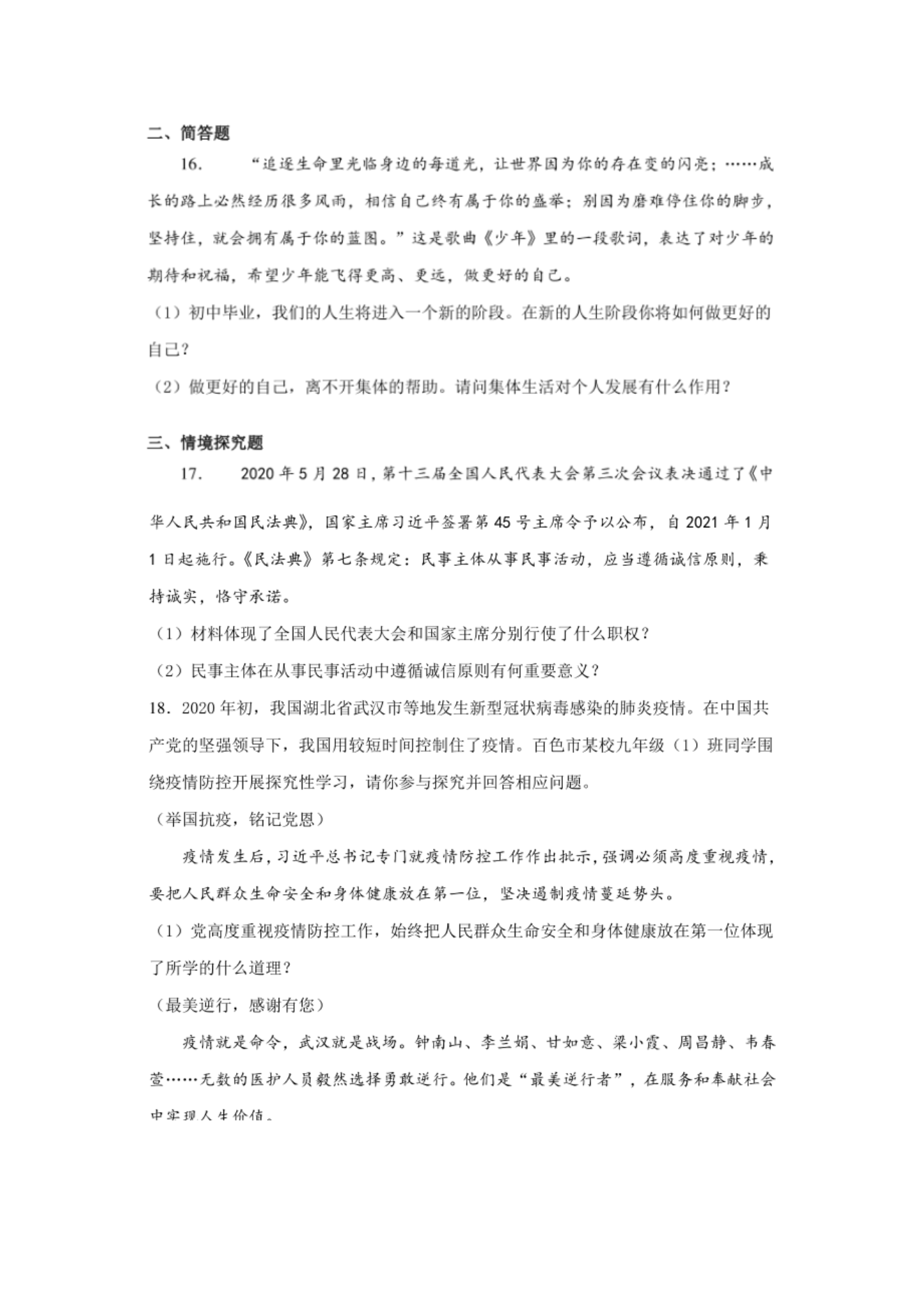 二、简答题

16. “追逐生命里光临身边的每道光，让世界因为你的存在变的闪亮；……成长的路上必然经历很多风雨，相信自己终有属于你的盛举；别因为磨难停住你的脚步，坚持住，就会拥有属于你的蓝图。”这是歌曲《少年》里的一段歌词，表达了对少年的期待和祝福，希望少年能飞得更高、更远，做更好的自己。

（1）初中毕业，我们的人生将进入一个新的阶段。在新的人生阶段你将如何做更好的自己？

（2）做更好的自己，离不开集体的帮助。请问集体生活对个人发展有什么作用？

三、情境探究题

17. 2020年5月28日，第十三届全国人民代表大会第三次会议表决通过了《中华人民共和国民法典》，国家主席习近平签署第45号主席令予以公布，自2021年1月1日起施行。《民法典》第七条规定：民事主体从事民事活动，应当遵循诚信原则，秉持诚实，恪守承诺。

（1）材料体现了全国人民代表大会和国家主席分别行使了什么职权？

（2）民事主体在从事民事活动中遵循诚信原则有何重要意义？

18．2020年初，我国湖北省武汉市等地发生新型冠状病毒感染的肺炎疫情。在中国共产党的坚强领导下，我国用较短时间控制住了疫情。百色市某校九年级（1）班同学围绕疫情防控开展探究性学习，请你参与探究并回答相应问题。

（举国抗疫，铭记党恩）

疫情发生后，习近平总书记专门就疫情防控工作作出批示，强调必须高度重视疫情，要把人民群众生命安全和身体健康放在第一位，坚决遏制疫情蔓延势头。

（1）党高度重视疫情防控工作，始终把人民群众生命安全和身体健康放在第一位体现了所学的什么道理？

（最美逆行，感谢有您）

疫情就是命令，武汉就是战场。钟南山、李兰娟、甘如意、梁小霞、周昌静、韦春莹……无数的医护人员毅然选择勇敢逆行。他们是“最美逆行者”，在服务和奉献社会中实现人生价值。